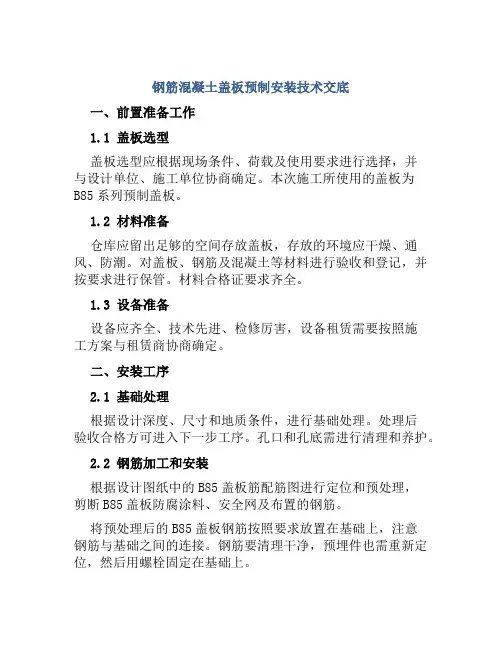 钢筋混凝土盖板预制安装技术交底

一、前置准备工作

1.1 盖板选型

盖板选型应根据现场条件、荷载及使用要求进行选择，并与设计单位、施工单位协商确定。本次施工所使用的盖板为B85系列预制盖板。

1.2 材料准备

仓库应留出足够的空间存放盖板，存放的环境应干燥、通风、防潮。对盖板、钢筋及混凝土等材料进行验收和登记，并按要求进行保管。材料合格证要求齐全。

1.3 设备准备

设备应齐全、技术先进、检修厉害，设备租赁需要按照施工方案与租赁商协商确定。

二、安装工序

2.1 基础处理

根据设计深度、尺寸和地质条件，进行基础处理。处理后验收合格方可进入下一步工序。孔口和孔底需进行清理和养护。

2.2 钢筋加工和安装

根据设计图纸中的B85盖板筋配筋图进行定位和预处理，剪断B85盖板防腐涂料、安全网及布置的钢筋。

将预处理后的B85盖板钢筋按照要求放置在基础上，注意钢筋与基础之间的连接。钢筋要清理干净，预埋件也需重新定位，然后用螺栓固定在基础上。